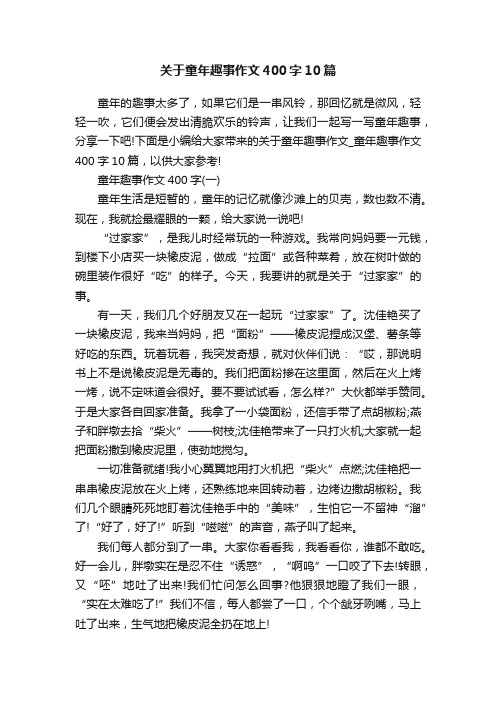 关于童年趣事作文400字10篇

童年的趣事太多了，如果它们是一串风铃，那回忆就是微风，轻轻一吹，它们便会发出清脆欢乐的铃声，让我们一起写一写童年趣事，分享一下吧!下面是小编给大家带来的关于童年趣事作文_童年趣事作文400字10篇，以供大家参考!

童年趣事作文400字(一)

童年生活是短暂的，童年的记忆就像沙滩上的贝壳，数也数不清。现在，我就捡最耀眼的一颗，给大家说一说吧!

“过家家”，是我儿时经常玩的一种游戏。我常向妈妈要一元钱，到楼下小店买一块橡皮泥，做成“拉面”或各种菜肴，放在树叶做的碗里装作很好“吃”的样子。今天，我要讲的就是关于“过家家”的事。

有一天，我们几个好朋友又在一起玩“过家家”了。沈佳艳买了一块橡皮泥，我来当妈妈，把“面粉”——橡皮泥捏成汉堡、薯条等好吃的东西。玩着玩着，我突发奇想，就对伙伴们说：“哎，那说明书上不是说橡皮泥是无毒的。我们把面粉掺在这里面，然后在火上烤一烤，说不定味道会很好。要不要试试看，怎么样?”大伙都举手赞同。于是大家各自回家准备。我拿了一小袋面粉，还信手带了点胡椒粉;燕子和胖墩去拾“柴火”——树枝;沈佳艳带来了一只打火机;大家就一起把面粉撒到橡皮泥里，使劲地搅匀。

一切准备就绪!我小心翼翼地用打火机把“柴火”点燃;沈佳艳把一串串橡皮泥放在火上烤，还熟练地来回转动着，边烤边撒胡椒粉。我们几个眼睛死死地盯着沈佳艳手中的“美味”，生怕它一不留神“溜”了!“好了，好了!”听到“嗞嗞”的声音，燕子叫了起来。

我们每人都分到了一串。大家你看看我，我看看你，谁都不敢吃。好一会儿，胖墩实在是忍不住“诱惑”，“啊呜”一口咬了下去!转眼，又“呸”地吐了出来!我们忙问怎么回事?他狠狠地瞪了我们一眼，“实在太难吃了!”我们不信，每人都尝了一口，个个龇牙咧嘴，马上吐了出来，生气地把橡皮泥全扔在地上!